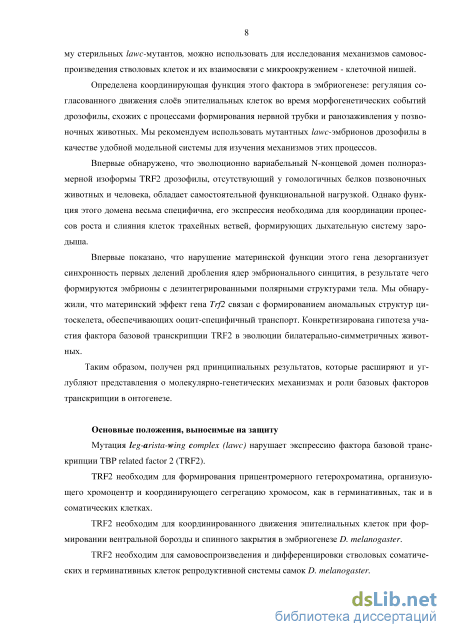 8

му стерильных lawc-мутантов, можно использовать для исследования механизмов самовоспроизведения стволовых клеток и их взаимосвязи с микроокружением - клеточной нишей.

Определена координирующая функция этого фактора в эмбриогенезе: регуляция согласованного движения слоёв эпителиальных клеток во время морфогенетических событий дрозофилы, схожих с процессами формирования нервной трубки и ранозаживления у позвоночных животных. Мы рекомендуем использовать мутантных lawc-эмбрионов дрозофилы в качестве удобной модельной системы для изучения механизмов этих процессов.

Впервые обнаружено, что эволюционно вариабельный N-концевой домен полноразмерной изоформы TRF2 дрозофилы, отсутствующий у гомологичных белков позвоночных животных и человека, обладает самостоятельной функциональной нагрузкой. Однако функция этого домена весьма специфична, его экспрессия необходима для координации процессов роста и слияния клеток трахейных ветвей, формирующих дыхательную систему зародыша.

Впервые показано, что нарушение материнской функции этого гена дезорганизует синхронность первых делений дробления ядер эмбрионального синцития, в результате чего формируются эмбрионы с дезинтегрированными полярными структурами тела. Мы обнаружили, что материнский эффект гена Trf2 связан с формированием аномальных структур цитоскелета, обеспечивающих ооцит-специфичный транспорт. Конкретизирована гипотеза участия фактора базовой транскрипции TRF2 в эволюции билатерально-симметричных животных.

Таким образом, получен ряд принципиальных результатов, которые расширяют и углубляют представления о молекулярно-генетических механизмах и роли базовых факторов транскрипции в онтогенезе.

Основные положения, выносимые на защиту

Мутация leg-arista-wing complex (lawc) нарушает экспрессию фактора базовой транскрипции TBP related factor 2 (TRF2).

TRF2 необходим для формирования прицентромерного гетерохроматина, организующего хромоцентр и координирующего сегрегацию хромосом, как в герминативных, так и в соматических клетках.

TRF2 необходим для координированного движения эпителиальных клеток при формировании вентральной борозды и спинного закрытия в эмбриогенезе D. melanogaster.

TRF2 необходим для самовоспроизведения и дифференцировки стволовых соматических и герминативных клеток репродуктивной системы самок D. melanogaster.

dsLib.net
библиотека диссертаций